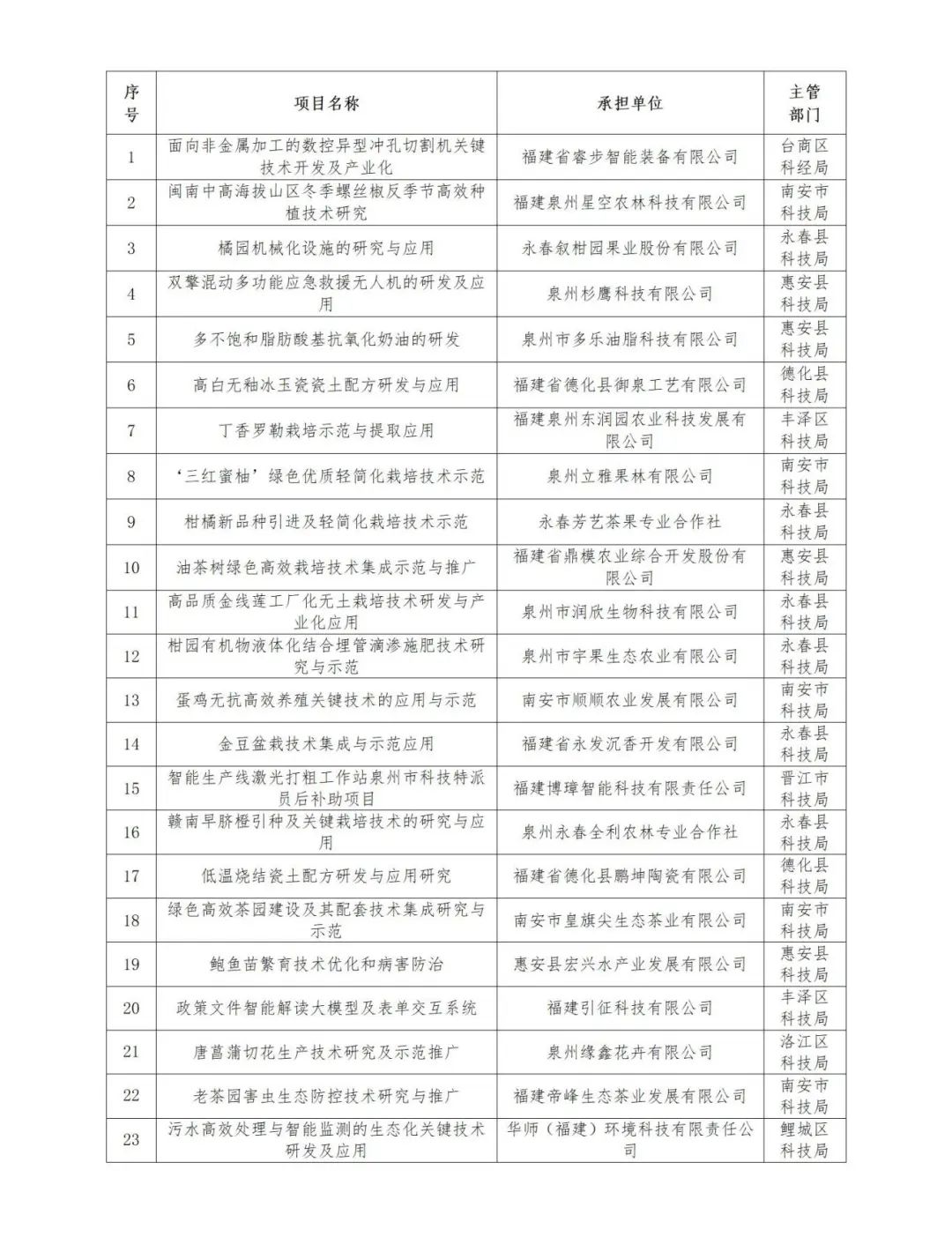 | 序号 | 项目名称 | 承担单位 | 主管部门 |
|---|---|---|---|
| 1 | 面向非金属加工的数控异型冲孔切割机关键技术开发及产业化 | 福建省睿步智能装备有限公司 | 台商区科经局 |
| 2 | 闽南中高海拔山区冬季螺丝椒反季节高效种植技术研究 | 福建泉州星空农林科技有限公司 | 南安市科技局 |
| 3 | 橘园机械化设施的研究与应用 | 永春叙柑园果业股份有限公司 | 永春县科技局 |
| 4 | 双擎混动多功能应急救援无人机的研发及应用 | 泉州杉鹰科技有限公司 | 惠安县科技局 |
| 5 | 多不饱和脂肪酸基抗氧化奶油的研发 | 泉州市多乐油脂科技有限公司 | 惠安县科技局 |
| 6 | 高白无釉冰玉瓷瓷土配方研发与应用 | 福建省德化县御泉工艺有限公司 | 德化县科技局 |
| 7 | 丁香罗勒栽培示范与提取应用 | 福建泉州东润园农业科技发展有限公司 | 丰泽区科技局 |
| 8 | ‘三红蜜柚’绿色优质轻简化栽培技术示范 | 泉州立雅果林有限公司 | 南安市科技局 |
| 9 | 柑橘新品种引进及轻简化栽培技术示范 | 永春芳艺茶果专业合作社 | 永春县科技局 |
| 10 | 油茶树绿色高效栽培技术集成示范与推广 | 福建省鼎模农业综合开发股份有限公司 | 惠安县科技局 |
| 11 | 高品质金线莲工厂化无土栽培技术研发与产业化应用 | 泉州市润欣生物科技有限公司 | 永春县科技局 |
| 12 | 柑园有机物液体化结合埋管滴渗施肥技术研究与示范 | 泉州市宇果生态农业有限公司 | 永春县科技局 |
| 13 | 蛋鸡无抗高效养殖关键技术的应用与示范 | 南安市顺顺农业发展有限公司 | 南安市科技局 |
| 14 | 金豆盆栽技术集成与示范应用 | 福建省永发沉香开发有限公司 | 永春县科技局 |
| 15 | 智能生产线激光打粗工作站泉州市科技特派员后补助项目 | 福建博璋智能科技有限责任公司 | 晋江市科技局 |
| 16 | 赣南早脐橙引种及关键栽培技术的研究与应用 | 泉州永春全利农林专业合作社 | 永春县科技局 |
| 17 | 低温烧结瓷土配方研发与应用研究 | 福建省德化县鹏坤陶瓷有限公司 | 德化县科技局 |
| 18 | 绿色高效茶园建设及其配套技术集成研究与示范 | 南安市皇旗尖生态茶业有限公司 | 南安市科技局 |
| 19 | 鲍鱼苗繁育技术优化和病害防治 | 惠安县宏兴水产业发展有限公司 | 惠安县科技局 |
| 20 | 政策文件智能解读大模型及表单交互系统 | 福建引征科技有限公司 | 丰泽区科技局 |
| 21 | 唐菖蒲切花生产技术研究及示范推广 | 泉州缘鑫花卉有限公司 | 洛江区科技局 |
| 22 | 老茶园害虫生态防控技术研究与推广 | 福建帝峰生态茶业发展有限公司 | 南安市科技局 |
| 23 | 污水高效处理与智能监测的生态化关键技术研发及应用 | 华师（福建）环境科技有限责任公司 | 鲤城区科技局 |